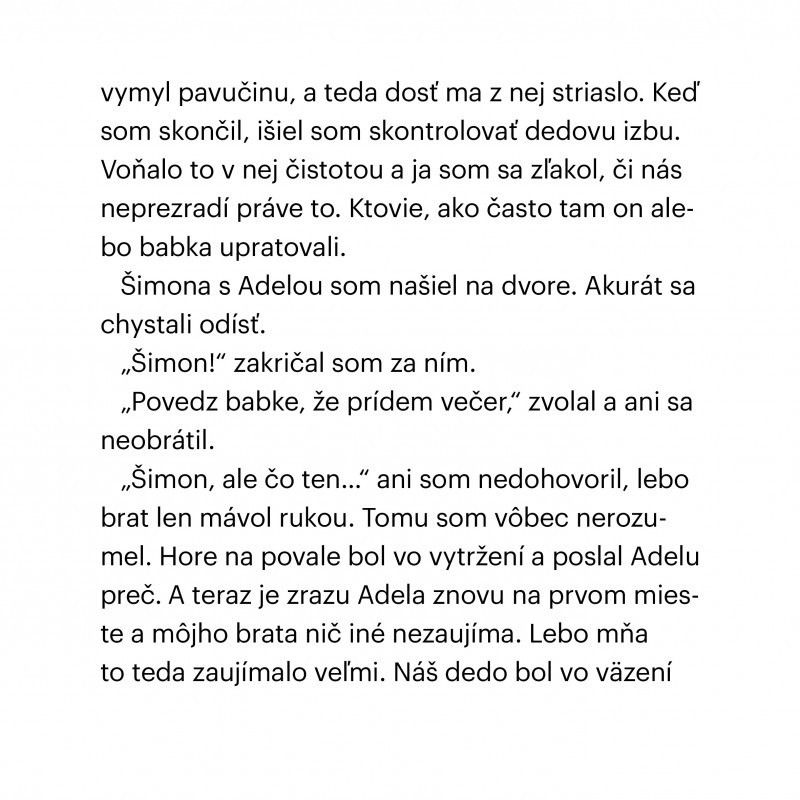 vymyl pavučinu, a teda dosť ma z nej striaslo. Keď som skončil, išiel som skontrolovať dedovu izbu. Voňalo to v nej čistotou a ja som sa zľakol, či nás neprezradí práve to. Ktovie, ako často tam on alebo babka upratovali.

Šimona s Adelou som našiel na dvore. Akurát sa chystali odísť.

„Šimon!“ zakričal som za ním.

„Povedz babke, že prídem večer,“ zvolal a ani sa neobrátil.

„Šimon, ale čo ten...“ ani som nedohovoril, lebo brat len mávol rukou. Tomu som vôbec nerozumel. Hore na povale bol vo vytržení a poslal Adelu preč. A teraz je zrazu Adela znovu na prvom mieste a môjho brata nič iné nezaujíma. Lebo mňa to teda zaujímalo veľmi. Náš dedo bol vo väzení